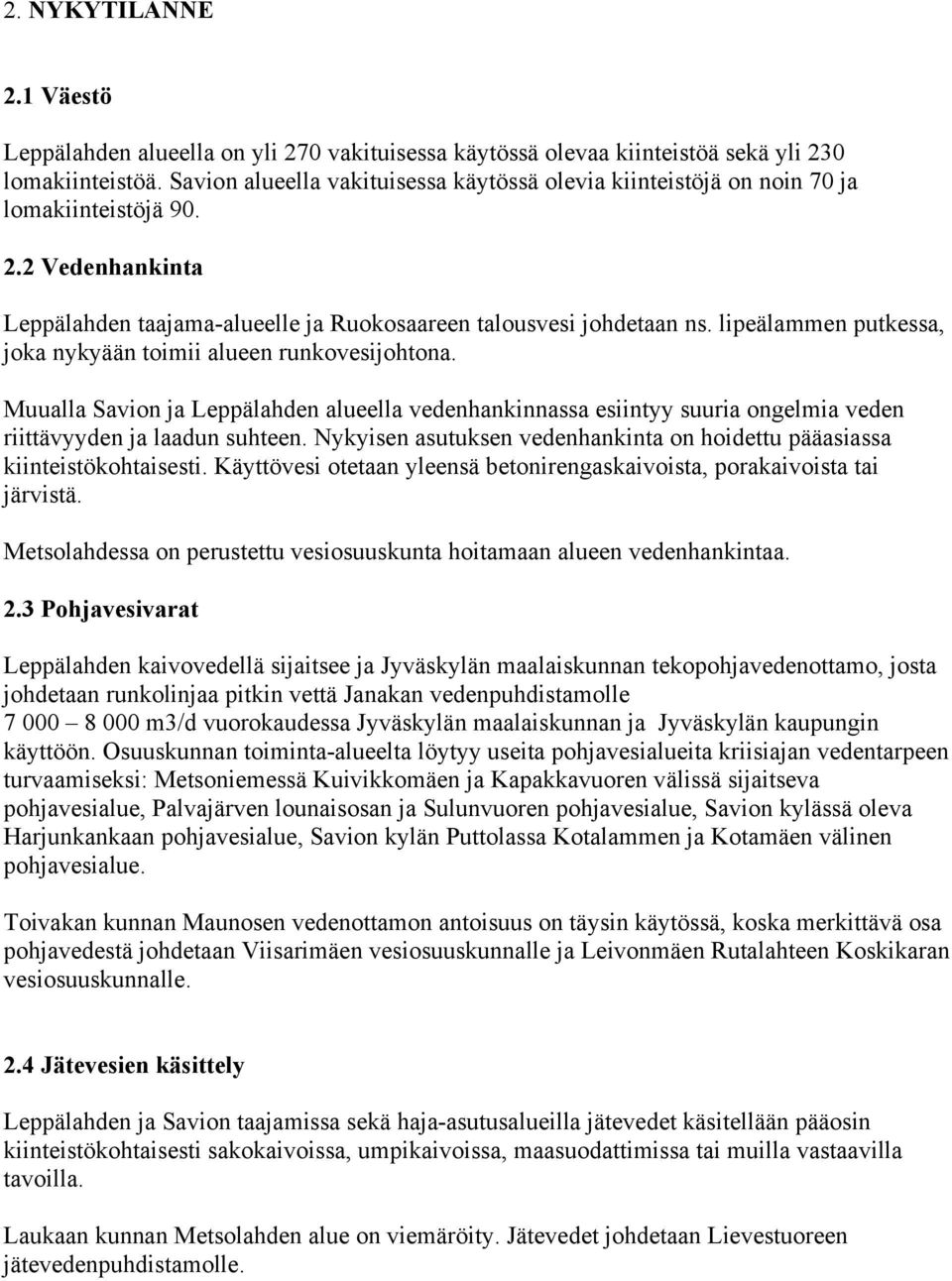 2. NYKYTILANNE

2.1 Väestö

Leppälahden alueella on yli 270 vakituisessa käytössä olevaa kiinteistöä sekä yli 230 lomakiinteistöä. Savion alueella vakituisessa käytössä olevia kiinteistöjä on noin 70 ja lomakiinteistöjä 90.

2.2 Vedenhankinta

Leppälahden taajama-alueelle ja Ruokosaareen talousvesi johdetaan ns. lipeälammen putkessa, joka nykyään toimii alueen runkovesijohtona.

Muualla Savion ja Leppälahden alueella vedenhankinnassa esiintyy suuria ongelmia veden riittävyyden ja laadun suhteen. Nykyisen asutuksen vedenhankinta on hoidettu pääasiassa kiinteistökohtaisesti. Käyttövesi otetaan yleensä betonirengaskaivoista, porakaivoista tai järvistä.

Metsolahdessa on perustettu vesiosuuskunta hoitamaan alueen vedenhankintaa.

2.3 Pohjavesivarat

Leppälahden kaivovedellä sijaitsee ja Jyväskylän maalaiskunnan tekopohjavedenottamo, josta johdetaan runkolinjaa pitkin vettä Janakan vedenpuhdistamolle 7 000 – 8 000 m3/d vuorokaudessa Jyväskylän maalaiskunnan ja Jyväskylän kaupungin käyttöön. Osuuskunnan toiminta-alueelta löytyy useita pohjavesialueita kriisiajan vedentarpeen turvaamiseksi: Metsoniemessä Kuivikkomäen ja Kapakkavuoren välissä sijaitseva pohjavesialue, Palvajärven lounaisosan ja Sulunvuoren pohjavesialue, Savion kylässä oleva Harjunkankaan pohjavesialue, Savion kylän Puttolassa Kotalammen ja Kotamäen välinen pohjavesialue.

Toivakan kunnan Maunosen vedenottamon antoisuus on täysin käytössä, koska merkittävä osa pohjavedestä johdetaan Viisarimäen vesiosuuskunnalle ja Leivonmäen Rutalahteen Koskikaran vesiosuuskunnalle.

2.4 Jätevesien käsittely

Leppälahden ja Savion taajamissa sekä haja-asutusalueilla jätevedet käsitellään pääosin kiinteistökohtaisesti sakokaivoissa, umpikaivoissa, maasuodattimissa tai muilla vastaavilla tavoilla.

Laukaan kunnan Metsolahden alue on viemäröity. Jätevedet johdetaan Lievestuoreen jätevedenpuhdistamolle.